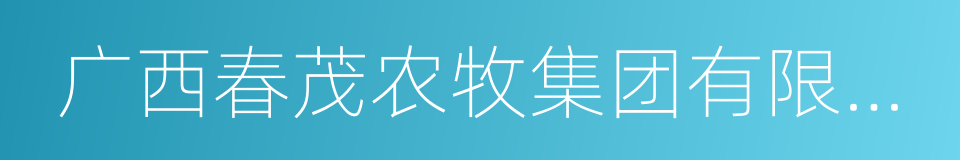 广西春茂农牧集团有限...